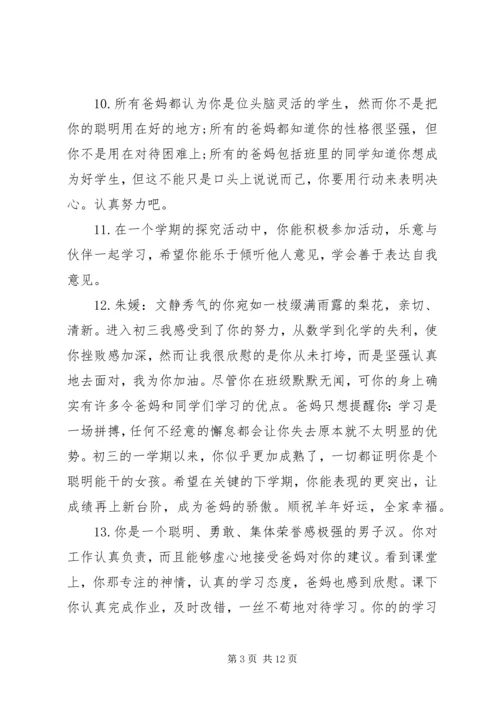 10. 所有爸妈都认为你是位头脑灵活的学生，然而你不是把你的聪明用在好的地方；所有的爸妈都知道你的性格很坚强，但你不是用在对待困难上；所有的爸妈包括班里的同学知道你想成为好学生，但这不能只是口头上说说而已，你要用行动来表明决心。认真努力吧。

11. 在一个学期的探究活动中，你能积极参加活动，乐意与伙伴一起学习，希望你能乐于倾听他人意见，学会善于表达自我意见。

12. 朱媛：文静秀气的你宛如一枝缀满雨露的梨花，亲切、清新。进入初三我感受到了你的努力，从数学到化学的失利，使你挫败感加深，然而让我很欣慰的是你从未打垮，而是坚强认真地去面对，我为你加油。尽管你在班级默默无闻，可你的身上确实有许多令爸妈和同学们学习的优点。爸妈只想提醒你：学习是一场拼搏，任何不经意的懈怠都会让你失去原本就不太明显的优势。初三的一学期以来，你似乎更加成熟了，一切都证明你是个聪明能干的女孩。希望在关键的下学期，你能表现的更突出，让成绩再上新台阶，成为爸妈的骄傲。顺祝羊年好运，全家幸福。

13. 你是一个聪明、勇敢、集体荣誉感极强的男子汉。你对工作认真负责，而且能够虚心地接受爸妈对你的建议。看到课堂上，你那专注的神情，认真的学习态度，爸妈也感到欣慰。课下你认真完成作业，及时改错，一丝不苟地对待学习。你的的学习

第 3 页 共 12 页